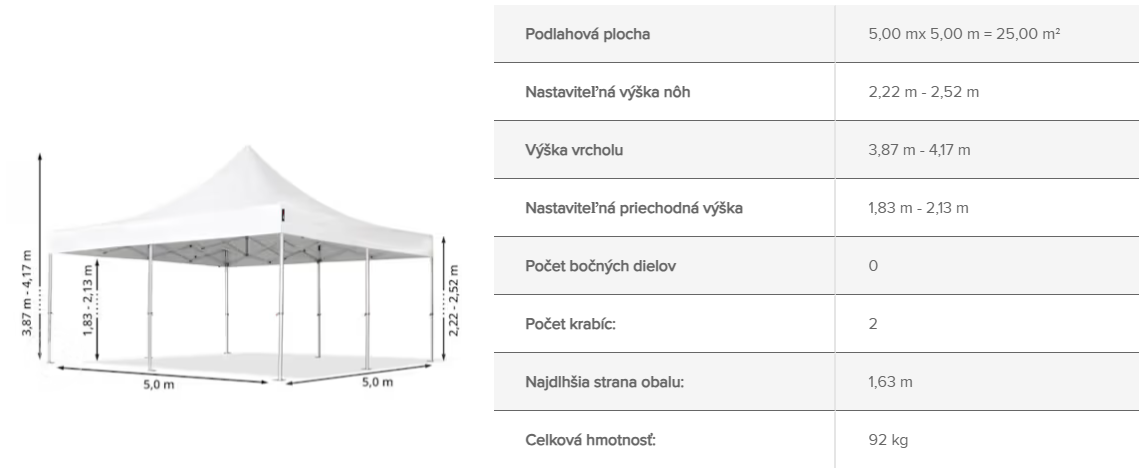 3,87 m - 4,17 m

1,83 - 2,13 m

2,22 - 2,52 m

5,0 m

5,0 m

| Podlahová plocha | 5,00 mx 5,00 m = 25,00 m² |
|---|---|
| Nastaviteľná výška nôh | 2,22 m - 2,52 m |
| Výška vrcholu | 3,87 m - 4,17 m |
| Nastaviteľná priechodná výška | 1,83 m - 2,13 m |
| Počet bočných dielov | 0 |
| Počet krabíc: | 2 |
| Najdlhšia strana obalu: | 1,63 m |
| Celková hmotnosť: | 92 kg |